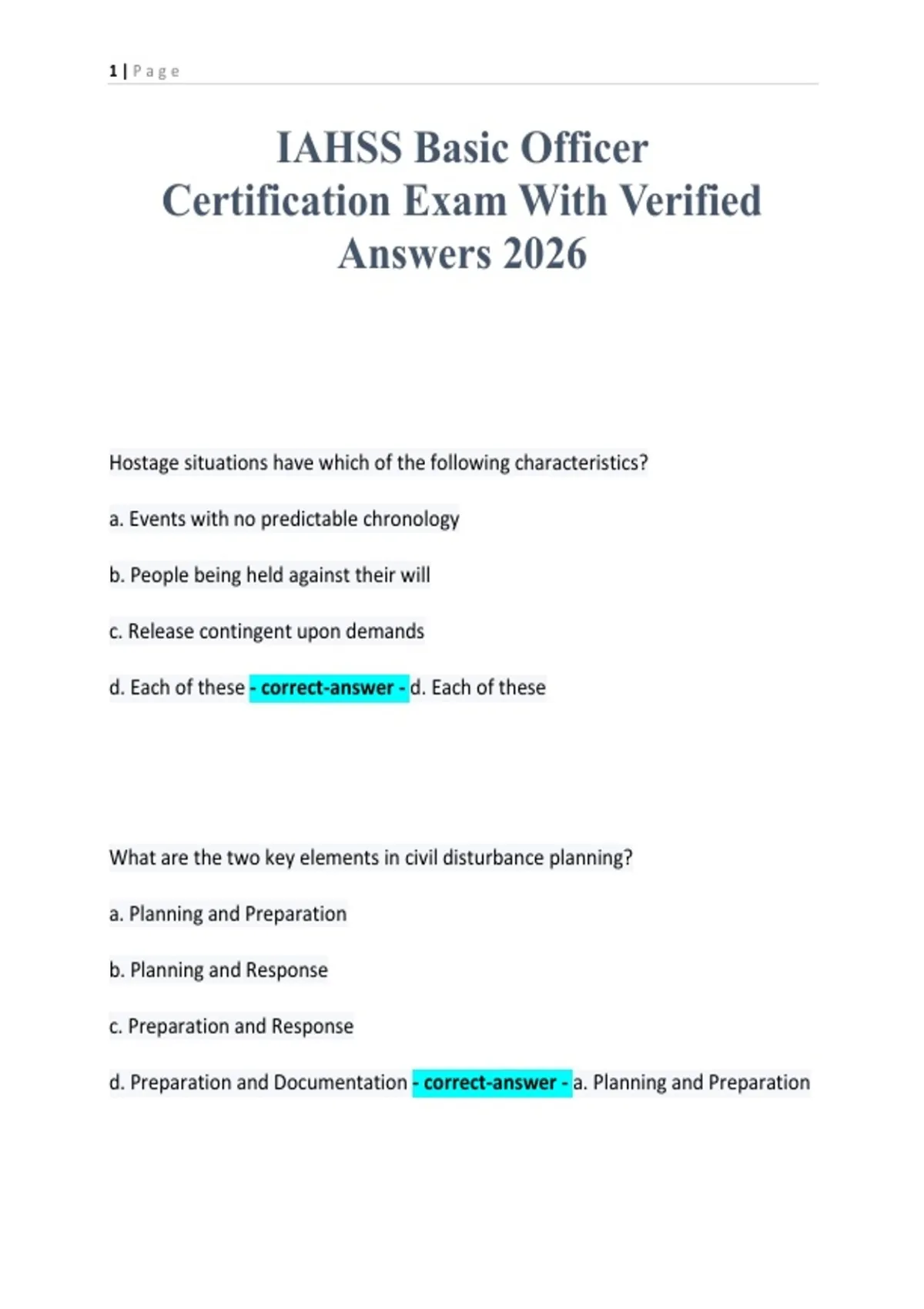 1 | Page

IAHSS Basic Officer Certification Exam With Verified Answers 2026

Hostage situations have which of the following characteristics?

a. Events with no predictable chronology

b. People being held against their will

c. Release contingent upon demands

d. Each of these - correct-answer - d. Each of these

What are the two key elements in civil disturbance planning?

a. Planning and Preparation

b. Planning and Response

c. Preparation and Response

d. Preparation and Documentation - correct-answer - a. Planning and Preparation